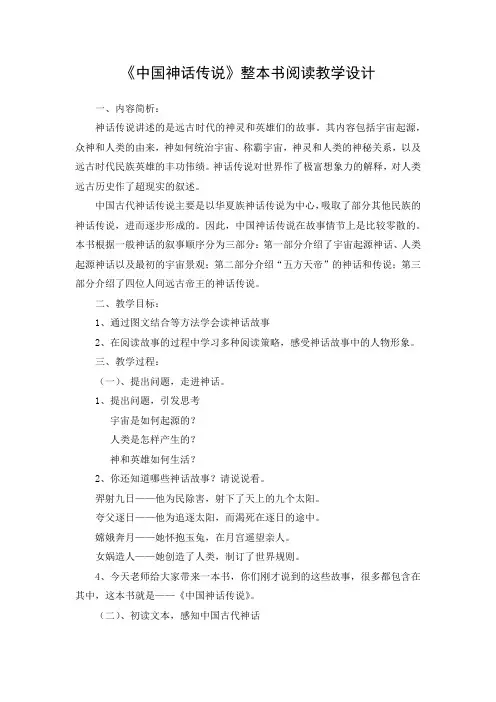 《中国神话传说》整本书阅读教学设计

一、内容简析：

神话传说讲述的是远古时代的神灵和英雄们的故事。其内容包括宇宙起源，众神和人类的由来，神如何统治宇宙、称霸宇宙，神灵和人类的神秘关系，以及远古时代民族英雄的丰功伟绩。神话传说对世界作了极富想象力的解释，对人类远古历史作了超现实的叙述。

中国古代神话传说主要是以华夏族神话传说为中心，吸取了部分其他民族的神话传说，进而逐步形成的。因此，中国神话传说在故事情节上是比较零散的。本书根据一般神话的叙事顺序分为三部分：第一部分介绍了宇宙起源神话、人类起源神话以及最初的宇宙景观；第二部分介绍"五方天帝"的神话和传说；第三部分介绍了四位人间远古帝王的神话传说。

二、教学目标：

1、通过图文结合等方法学会读神话故事

2、在阅读故事的过程中学习多种阅读策略，感受神话故事中的人物形象。

三、教学过程：

（一）、提出问题，走进神话。

1、提出问题，引发思考

宇宙是如何起源的？

人类是怎样产生的？

神和英雄如何生活？

2、你还知道哪些神话故事？请说说看。

羿射九日——他为民除害，射下了天上的九个太阳。

夸父逐日——他为追逐太阳，而渴死在逐日的途中。

嫦娥奔月——她怀抱玉兔，在月宫遥望亲人。

女娲造人——她创造了人类，制订了世界规则。

4、今天老师给大家带来一本书，你们刚才说到的这些故事，很多都包含在其中，这本书就是——《中国神话传说》。

（二）、初读文本，感知中国古代神话